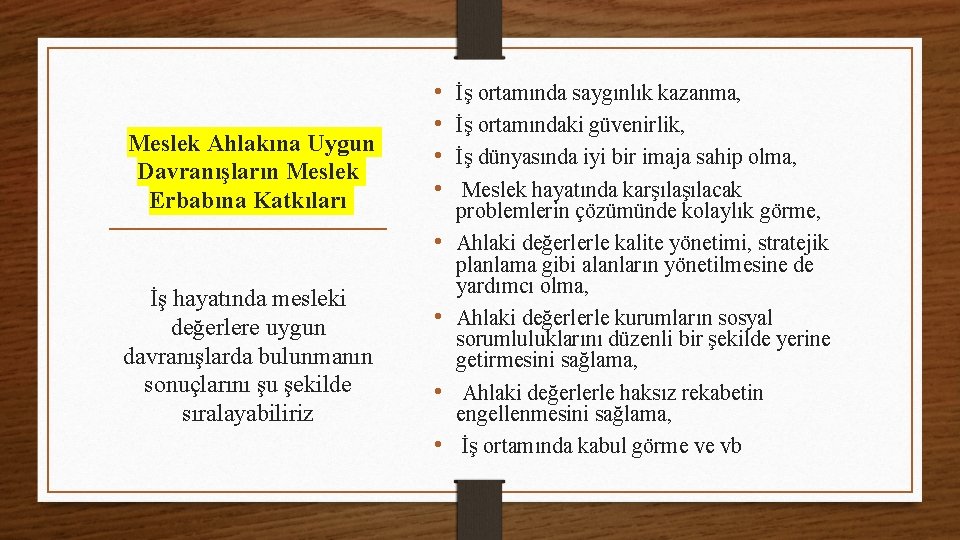 Meslek Ahlakına Uygun Davranışların Meslek Erbabına Katkıları

İş hayatında mesleki değerlere uygun davranışlarda bulunmanın sonuçlarını şu şekilde sıralayabiliriz

• İş ortamında saygınlık kazanma,
• İş ortamındaki güvenirlik,
• İş dünyasında iyi bir imaja sahip olma,
• Meslek hayatında karşılaşılacak problemlerin çözümünde kolaylık görme,
• Ahlaki değerlerle kalite yönetimi, stratejik planlama gibi alanların yönetilmesine de yardımcı olma,
• Ahlaki değerlerle kurumların sosyal sorumluluklarını düzenli bir şekilde yerine getirmesini sağlama,
• Ahlaki değerlerle haksız rekabetin engellenmesini sağlama,
• İş ortamında kabul görme ve vb